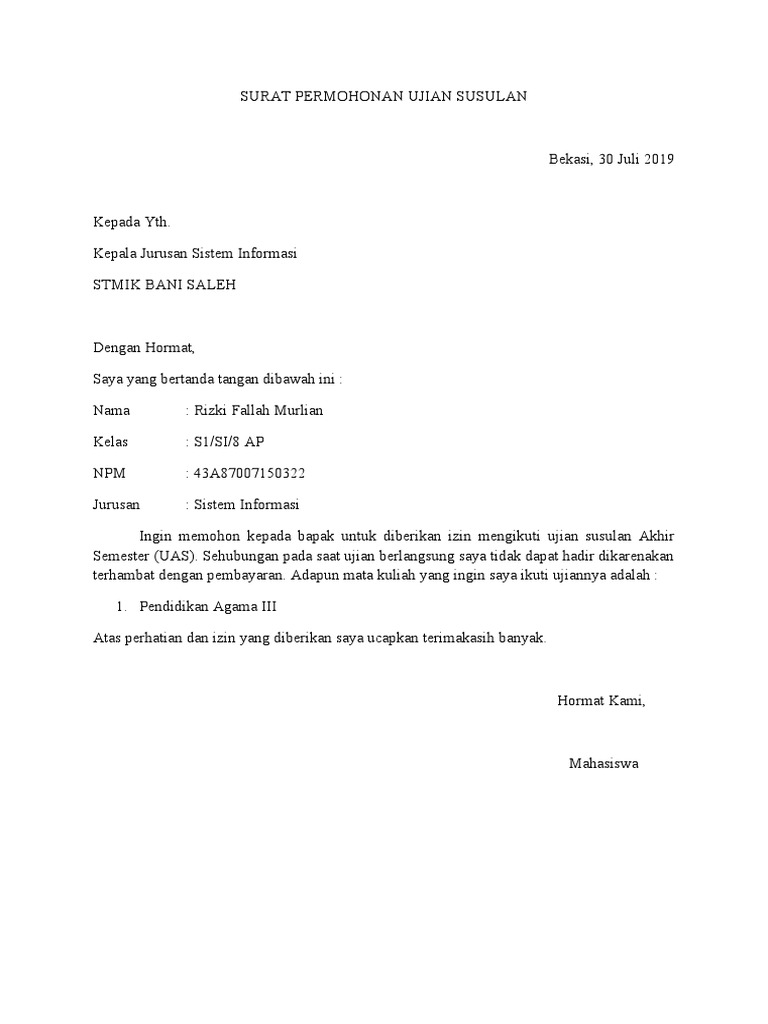 SURAT PERMOHONAN UJIAN SUSULAN

Bekasi, 30 Juli 2019

Kepada Yth.

Kepala Jurusan Sistem Informasi

STMIK BANI SALEH

Dengan Hormat,

Saya yang bertanda tangan dibawah ini :

Nama : Rizki Fallah Murlian

Kelas : S1/SI/8 AP

NPM : 43A87007150322

Jurusan : Sistem Informasi

Ingin memohon kepada bapak untuk diberikan izin mengikuti ujian susulan Akhir Semester (UAS). Sehubungan pada saat ujian berlangsung saya tidak dapat hadir dikarenakan terhambat dengan pembayaran. Adapun mata kuliah yang ingin saya ikuti ujiannya adalah :

1. Pendidikan Agama III

Atas perhatian dan izin yang diberikan saya ucapkan terimakasih banyak.

Hormat Kami,

Mahasiswa